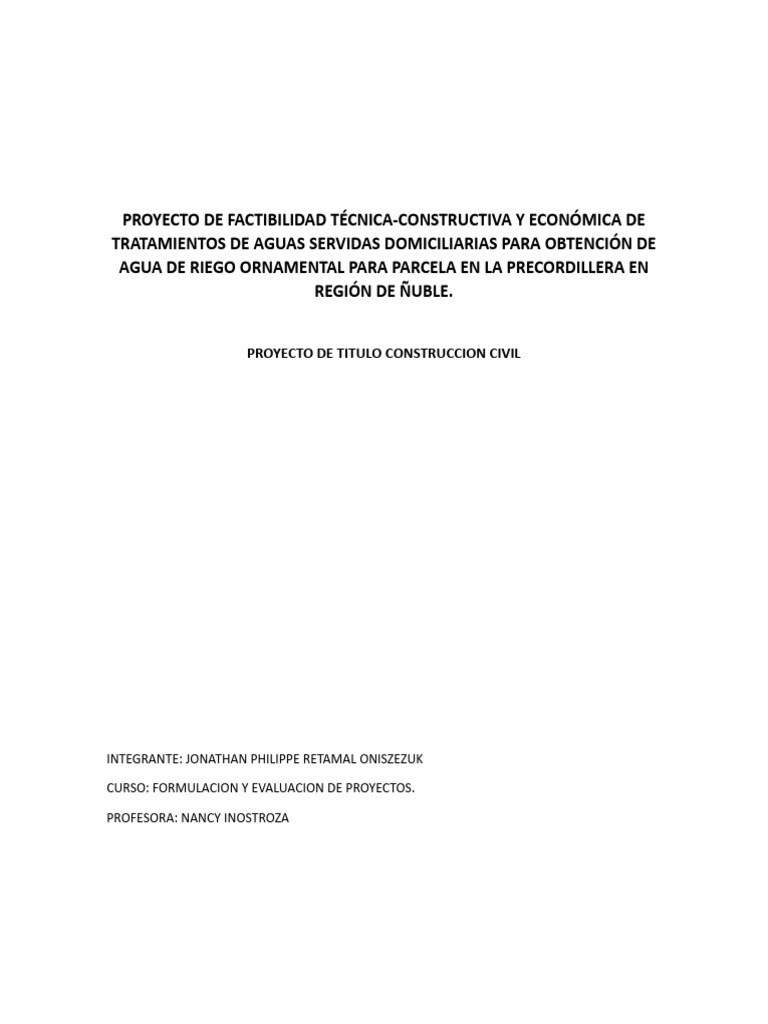 PROYECTO DE FACTIBILIDAD TÉCNICA-CONSTRUCTIVA Y ECONÓMICA DE TRATAMIENTOS DE AGUAS SERVIDAS DOMICILIARIAS PARA OBTENCIÓN DE AGUA DE RIEGO ORNAMENTAL PARA PARCELA EN LA PRECORDILLERA EN REGIÓN DE ÑUBLE.

PROYECTO DE TITULO CONSTRUCCION CIVIL

INTEGRANTE: JONATHAN PHILIPPE RETAMAL ONISZEZUK

CURSO: FORMULACION Y EVALUACION DE PROYECTOS.

PROFESORA: NANCY INOSTROZA